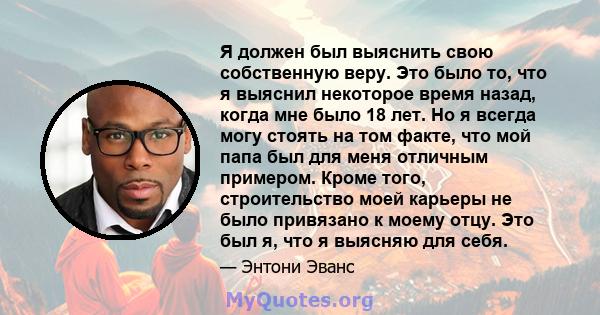 Я должен был выяснить свою собственную веру. Это было то, что я выяснил некоторое время назад, когда мне было 18 лет. Но я всегда могу стоять на том факте, что мой папа был для меня отличным примером. Кроме того, строительство моей карьеры не было привязано к моему отцу. Это был я, что я выясняю для себя.

— Энтони Эванс

MyQuotes.org